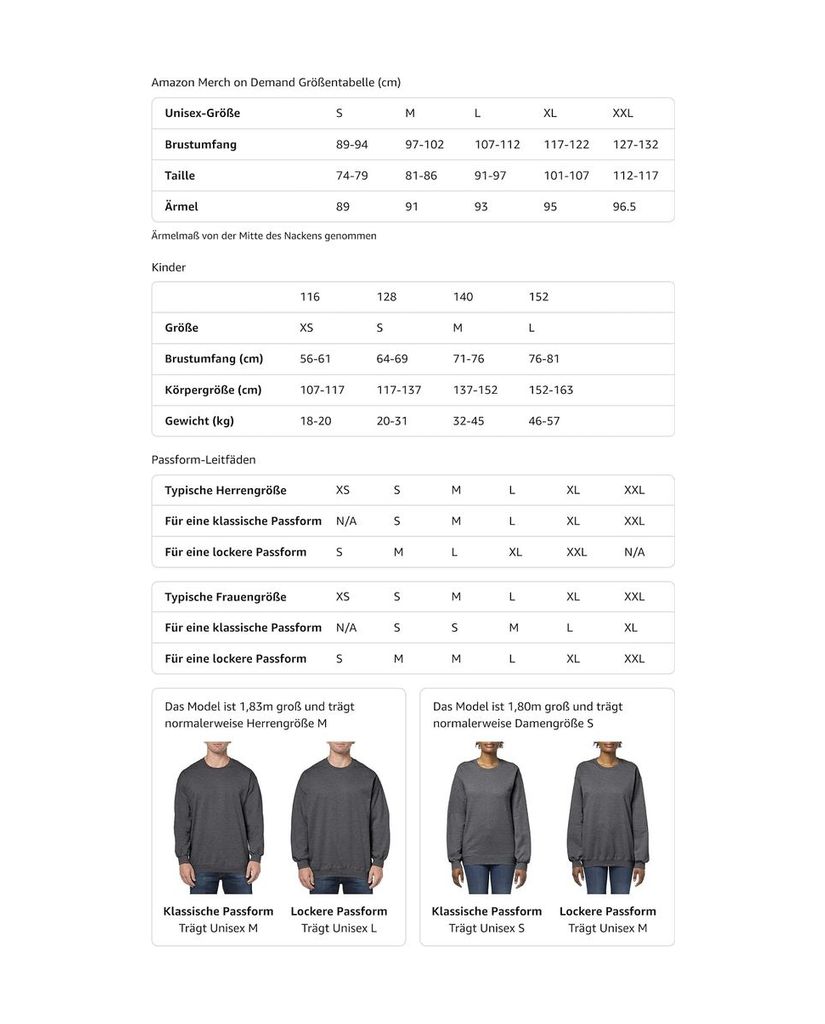 Amazon Merch on Demand Größentabelle (cm)

| Unisex-Größe | S | M | L | XL | XXL |
|---|---|---|---|---|---|
| Brustumfang | 89-94 | 97-102 | 107-112 | 117-122 | 127-132 |
| Taille | 74-79 | 81-86 | 91-97 | 101-107 | 112-117 |
| Ärmel | 89 | 91 | 93 | 95 | 96.5 |

Ärmelmaß von der Mitte des Nackens genommen

Kinder

| | 116 | 128 | 140 | 152 |
|---|---|---|---|---|
| Größe | XS | S | M | L |
| Brustumfang (cm) | 56-61 | 64-69 | 71-76 | 76-81 |
| Körpergröße (cm) | 107-117 | 117-137 | 137-152 | 152-163 |
| Gewicht (kg) | 18-20 | 20-31 | 32-45 | 46-57 |

Passform-Leitfäden

| Typische Herrengröße | XS | S | M | L | XL | XXL |
|---|---|---|---|---|---|---|
| Für eine klassische Passform | N/A | S | M | L | XL | XXL |
| Für eine lockere Passform | S | M | L | XL | XXL | N/A |

| Typische Frauengröße | XS | S | M | L | XL | XXL |
|---|---|---|---|---|---|---|
| Für eine klassische Passform | N/A | S | S | M | L | XL |
| Für eine lockere Passform | S | M | M | L | XL | XXL |

Das Model ist 1,83m groß und trägt normalerweise Herrengröße M

Klassische Passform
Trägt Unisex M

Lockere Passform
Trägt Unisex L

Das Model ist 1,80m groß und trägt normalerweise Damengröße S

Klassische Passform
Trägt Unisex S

Lockere Passform
Trägt Unisex M